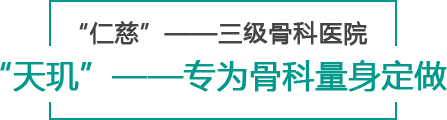 “仁慈”——三级骨科医院

“天玑”——专为骨科量身定做